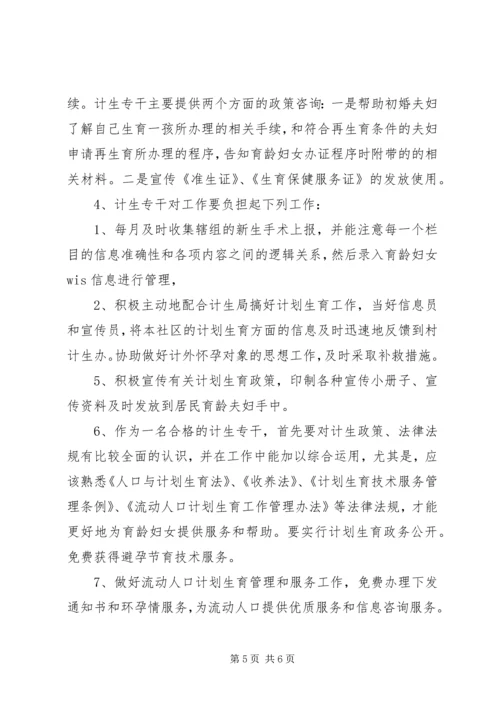 续。计生专干主要提供两个方面的政策咨询：一是帮助初婚夫妇了解自己生育一孩所办理的相关手续，和符合再生育条件的夫妇申请再生育所办理的程序，告知育龄妇女办证程序时附带的的相关材料。二是宣传《准生证》、《生育保健服务证》的发放使用。

4、计生专干对工作要负担起下列工作：

1、每月及时收集辖组的新生手术上报，并能注意每一个栏目的信息准确性和各项内容之间的逻辑关系，然后录入育龄妇女wis信息进行管理，

2、积极主动地配合计生局搞好计划生育工作，当好信息员和宣传员，将本社区的计划生育方面的信息及时迅速地反馈到村计生办。协助做好计外怀孕对象的思想工作，及时采取补救措施。

5、积极宣传有关计划生育政策，印制各种宣传小册子、宣传资料及时发放到居民育龄夫妇手中。

6、作为一名合格的计生专干，首先要对计生政策、法律法规有比较全面的认识，并在工作中能加以综合运用，尤其是，应该熟悉《人口与计划生育法》、《收养法》、《计划生育技术服务管理条例》、《流动人口计划生育工作管理办法》等法律法规，才能更好地为育龄妇女提供服务和帮助。要实行计划生育政务公开。免费获得避孕节育技术服务。

7、做好流动人口计划生育管理和服务工作，免费办理下发通知书和环孕情服务，为流动人口提供优质服务和信息咨询服务。

第5页 共6页